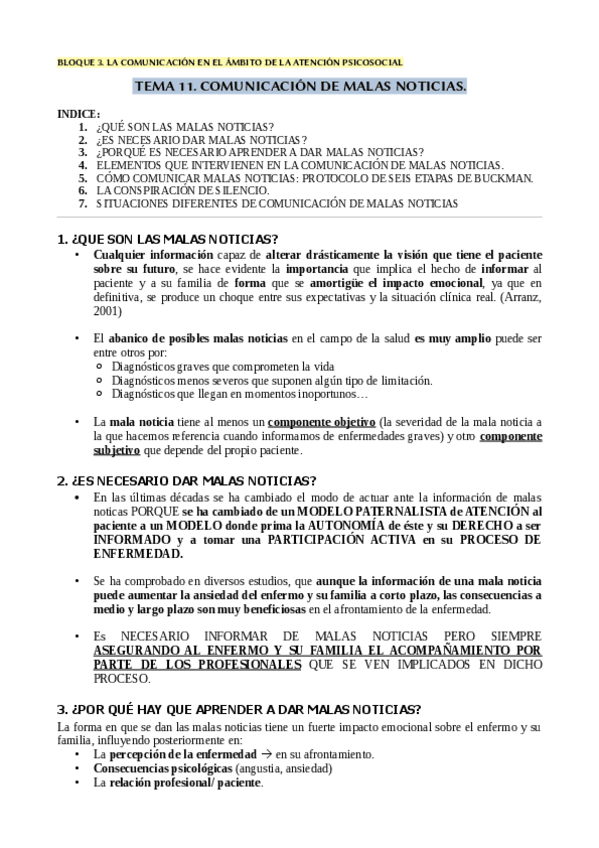 BLOQUE 3. LA COMUNICACIÓN EN EL ÁMBITO DE LA ATENCIÓN PSICOSOCIAL

TEMA 11. COMUNICACIÓN DE MALAS NOTICIAS.

INDICE:
1. ¿QUÉ SON LAS MALAS NOTICIAS?
2. ¿ES NECESARIO DAR MALAS NOTICIAS?
3. ¿PORQUÉ ES NECESARIO APRENDER A DAR MALAS NOTICIAS?
4. ELEMENTOS QUE INTERVIENEN EN LA COMUNICACIÓN DE MALAS NOTICIAS.
5. CÓMO COMUNICAR MALAS NOTICIAS: PROTOCOLO DE SEIS ETAPAS DE BUCKMAN.
6. LA CONSPIRACIÓN DE SILENCIO.
7. SITUACIONES DIFERENTES DE COMUNICACIÓN DE MALAS NOTICIAS

1. ¿QUE SON LAS MALAS NOTICIAS?
• Cualquier información capaz de alterar drásticamente la visión que tiene el paciente sobre su futuro, se hace evidente la importancia que implica el hecho de informar al paciente y a su familia de forma que se amortigüe el impacto emocional, ya que en definitiva, se produce un choque entre sus expectativas y la situación clínica real. (Arranz, 2001)

• El abanico de posibles malas noticias en el campo de la salud es muy amplio puede ser entre otros por:
○ Diagnósticos graves que comprometen la vida
○ Diagnósticos menos severos que suponen algún tipo de limitación.
○ Diagnósticos que llegan en momentos inoportunos…

• La mala noticia tiene al menos un componente objetivo (la severidad de la mala noticia a la que hacemos referencia cuando informamos de enfermedades graves) y otro componente subjetivo que depende del propio paciente.

2. ¿ES NECESARIO DAR MALAS NOTICIAS?
• En las últimas décadas se ha cambiado el modo de actuar ante la información de malas noticas PORQUE se ha cambiado de un MODELO PATERNALISTA de ATENCIÓN al paciente a un MODELO donde prima la AUTONOMÍA de éste y su DERECHO a ser INFORMADO y a tomar una PARTICIPACIÓN ACTIVA en su PROCESO DE ENFERMEDAD.

• Se ha comprobado en diversos estudios, que aunque la información de una mala noticia puede aumentar la ansiedad del enfermo y su familia a corto plazo, las consecuencias a medio y largo plazo son muy beneficiosas en el afrontamiento de la enfermedad.

• Es NECESARIO INFORMAR DE MALAS NOTICIAS PERO SIEMPRE ASEGURANDO AL ENFERMO Y SU FAMILIA EL ACOMPAÑAMIENTO POR PARTE DE LOS PROFESIONALES QUE SE VEN IMPLICADOS EN DICHO PROCESO.

3. ¿POR QUÉ HAY QUE APRENDER A DAR MALAS NOTICIAS?
La forma en que se dan las malas noticias tiene un fuerte impacto emocional sobre el enfermo y su familia, influyendo posteriormente en:
• La percepción de la enfermedad → en su afrontamiento.
• Consecuencias psicológicas (angustia, ansiedad)
• La relación profesional/ paciente.